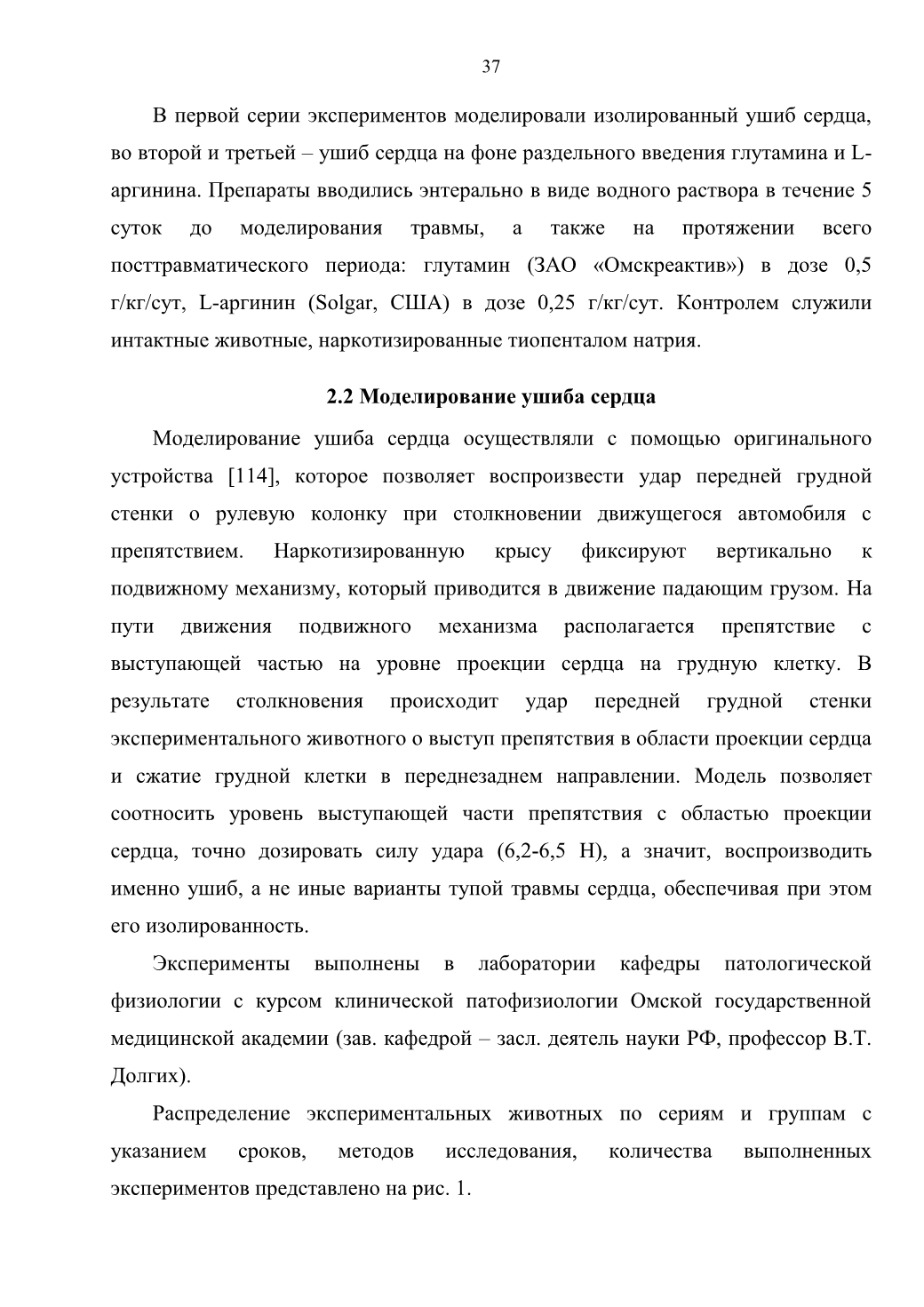 37

В первой серии экспериментов моделировали изолированный ушиб сердца, во второй и третьей – ушиб сердца на фоне раздельного введения глутамина и L-аргинина. Препараты вводились энтерально в виде водного раствора в течение 5 суток до моделирования травмы, а также на протяжении всего посттравматического периода: глутамин (ЗАО «Омскреактив») в дозе 0,5 г/кг/сут, L-аргинин (Solgar, США) в дозе 0,25 г/кг/сут. Контролем служили интактные животные, наркотизированные тиопенталом натрия.

2.2 Моделирование ушиба сердца

Моделирование ушиба сердца осуществляли с помощью оригинального устройства [114], которое позволяет воспроизвести удар передней грудной стенки о рулевую колонку при столкновении движущегося автомобиля с препятствием. Наркотизированную крысу фиксируют вертикально к подвижному механизму, который приводится в движение падающим грузом. На пути движения подвижного механизма располагается препятствие с выступающей частью на уровне проекции сердца на грудную клетку. В результате столкновения происходит удар передней грудной стенки экспериментального животного о выступ препятствия в области проекции сердца и сжатие грудной клетки в переднезаднем направлении. Модель позволяет соотносить уровень выступающей части препятствия с областью проекции сердца, точно дозировать силу удара (6,2-6,5 Н), а значит, воспроизводить именно ушиб, а не иные варианты тупой травмы сердца, обеспечивая при этом его изолированность.

Эксперименты выполнены в лаборатории кафедры патологической физиологии с курсом клинической патофизиологии Омской государственной медицинской академии (зав. кафедрой – засл. деятель науки РФ, профессор В.Т. Долгих).

Распределение экспериментальных животных по сериям и группам с указанием сроков, методов исследования, количества выполненных экспериментов представлено на рис. 1.